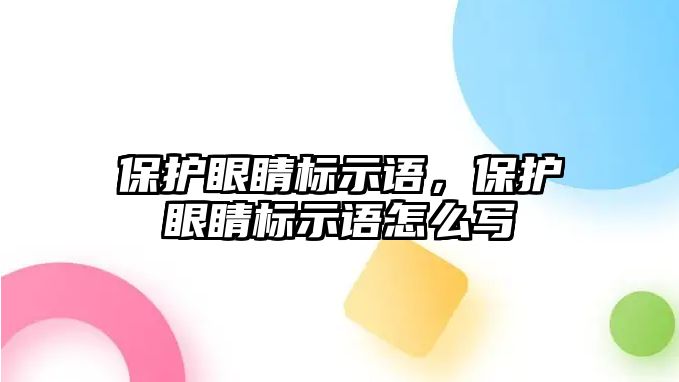 保护眼睛标示语，保护眼睛标示语怎么写